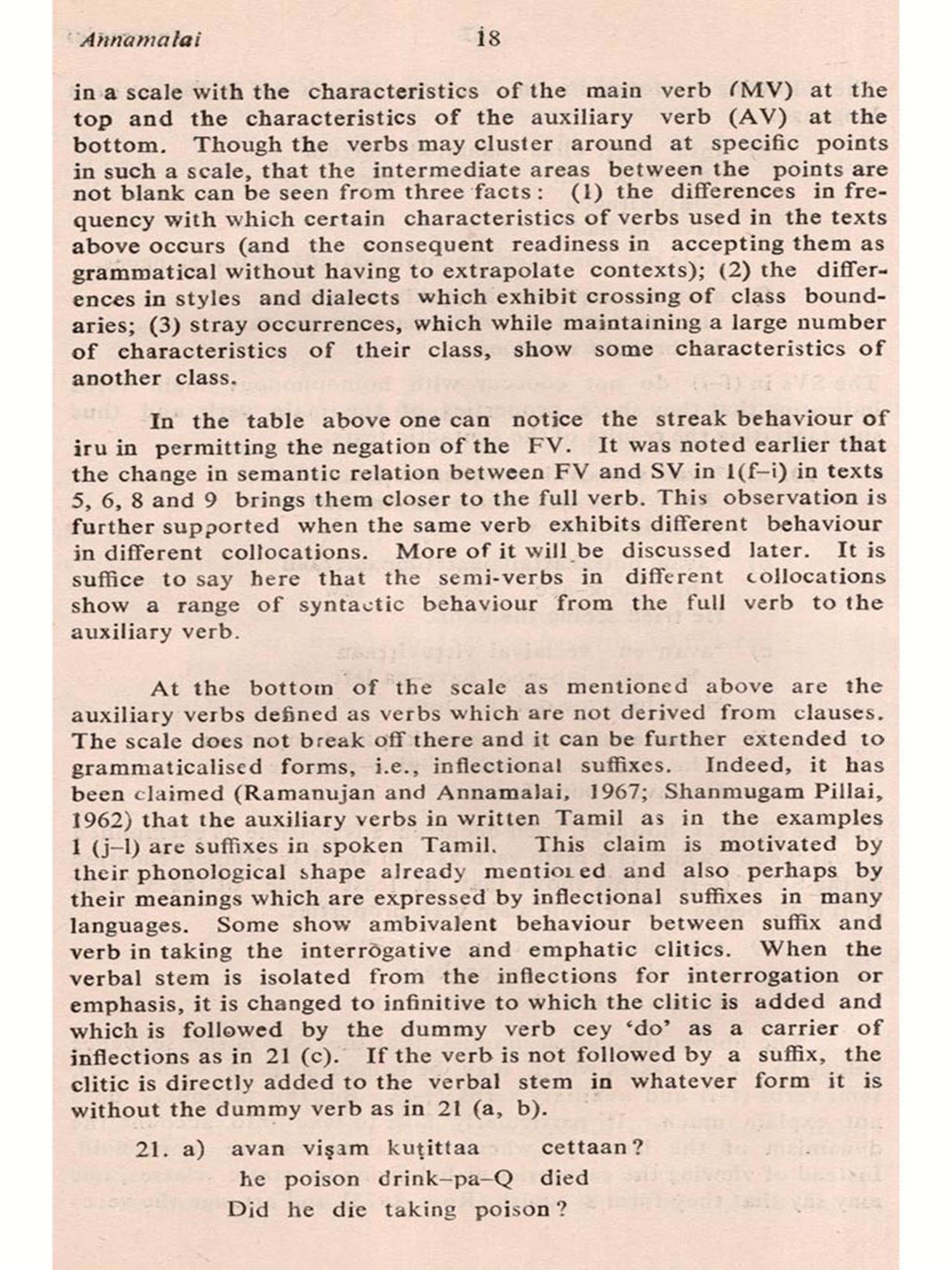 Annamalai 18

in a scale with the characteristics of the main verb (MV) at the top and the characteristics of the auxiliary verb (AV) at the bottom. Though the verbs may cluster around at specific points in such a scale, that the intermediate areas between the points are not blank can be seen from three facts: (1) the differences in frequency with which certain characteristics of verbs used in the texts above occurs (and the consequent readiness in accepting them as grammatical without having to extrapolate contexts); (2) the differences in styles and dialects which exhibit crossing of class boundaries; (3) stray occurrences, which while maintaining a large number of characteristics of their class, show some characteristics of another class.

In the table above one can notice the streak behaviour of iru in permitting the negation of the FV. It was noted earlier that the change in semantic relation between FV and SV in 1(f–i) in texts 5, 6, 8 and 9 brings them closer to the full verb. This observation is further supported when the same verb exhibits different behaviour in different collocations. More of it will be discussed later. It is suffice to say here that the semi-verbs in different collocations show a range of syntactic behaviour from the full verb to the auxiliary verb.

At the bottom of the scale as mentioned above are the auxiliary verbs defined as verbs which are not derived from clauses. The scale does not break off there and it can be further extended to grammaticalised forms, i.e., inflectional suffixes. Indeed, it has been claimed (Ramanujan and Annamalai, 1967; Shanmugam Pillai, 1962) that the auxiliary verbs in written Tamil as in the examples 1 (j–l) are suffixes in spoken Tamil. This claim is motivated by their phonological shape already mentioned and also perhaps by their meanings which are expressed by inflectional suffixes in many languages. Some show ambivalent behaviour between suffix and verb in taking the interrogative and emphatic clitics. When the verbal stem is isolated from the inflections for interrogation or emphasis, it is changed to infinitive to which the clitic is added and which is followed by the dummy verb cey 'do' as a carrier of inflections as in 21 (c). If the verb is not followed by a suffix, the clitic is directly added to the verbal stem in whatever form it is without the dummy verb as in 21 (a, b).

21. a) avan viṣam kuṭittaa cettaan?
he poison drink–pa–Q died
Did he die taking poison?